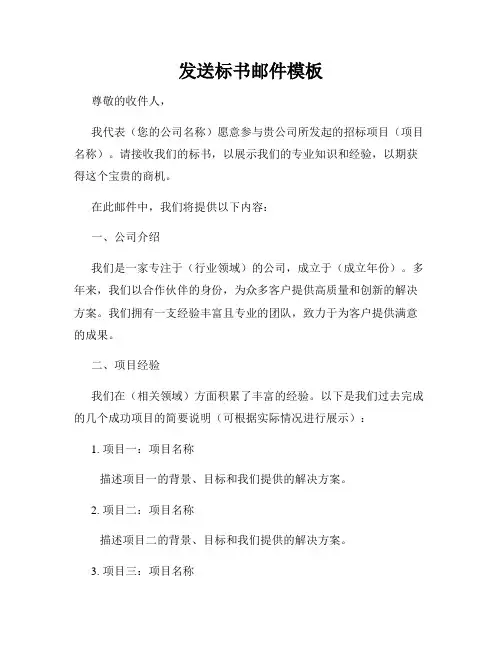 发送标书邮件模板

尊敬的收件人，

我代表（您的公司名称）愿意参与贵公司所发起的招标项目（项目名称）。请接收我们的标书，以展示我们的专业知识和经验，以期获得这个宝贵的商机。

在此邮件中，我们将提供以下内容：

一、公司介绍

我们是一家专注于（行业领域）的公司，成立于（成立年份）。多年来，我们以合作伙伴的身份，为众多客户提供高质量和创新的解决方案。我们拥有一支经验丰富且专业的团队，致力于为客户提供满意的成果。

二、项目经验

我们在（相关领域）方面积累了丰富的经验。以下是我们过去完成的几个成功项目的简要说明（可根据实际情况进行展示）：

1. 项目一：项目名称

描述项目一的背景、目标和我们提供的解决方案。

2. 项目二：项目名称

描述项目二的背景、目标和我们提供的解决方案。

3. 项目三：项目名称